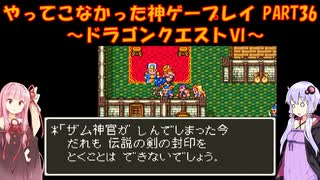 やってこなかった神ゲープレイ PART36
～ドラゴンクエストVI～

＊「ザム神官が しんでしまった今
だれも 伝説の剣の封印を
とくことは できないでしょう。